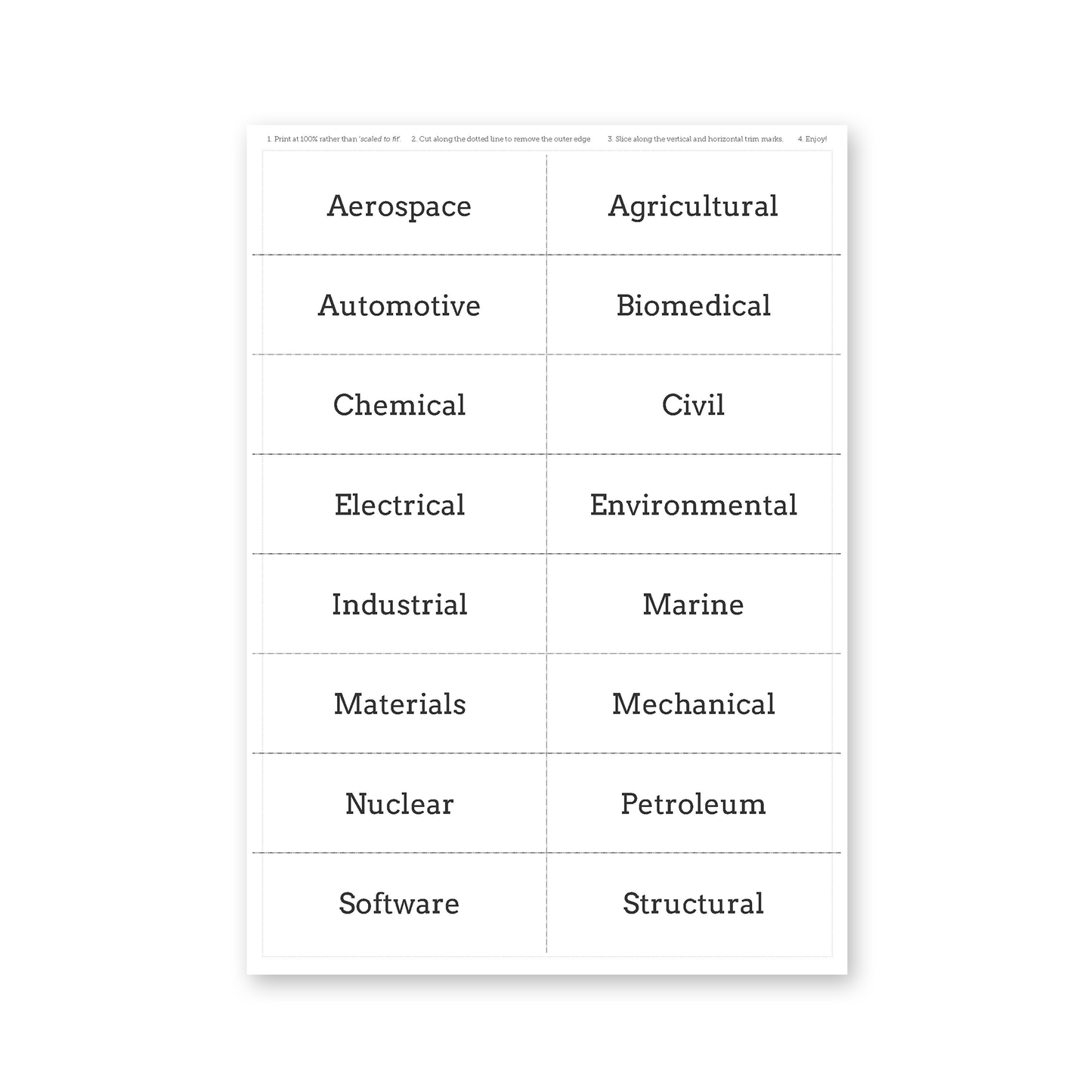 1. Print at 100% rather than 'scaled to fit'. 2. Cut along the dotted line to remove the outer edge 3. Slice along the vertical and horizontal trim marks. 4. Enjoy!

| Aerospace | Agricultural |
|---|---|
| Automotive | Biomedical |
| Chemical | Civil |
| Electrical | Environmental |
| Industrial | Marine |
| Materials | Mechanical |
| Nuclear | Petroleum |
| Software | Structural |